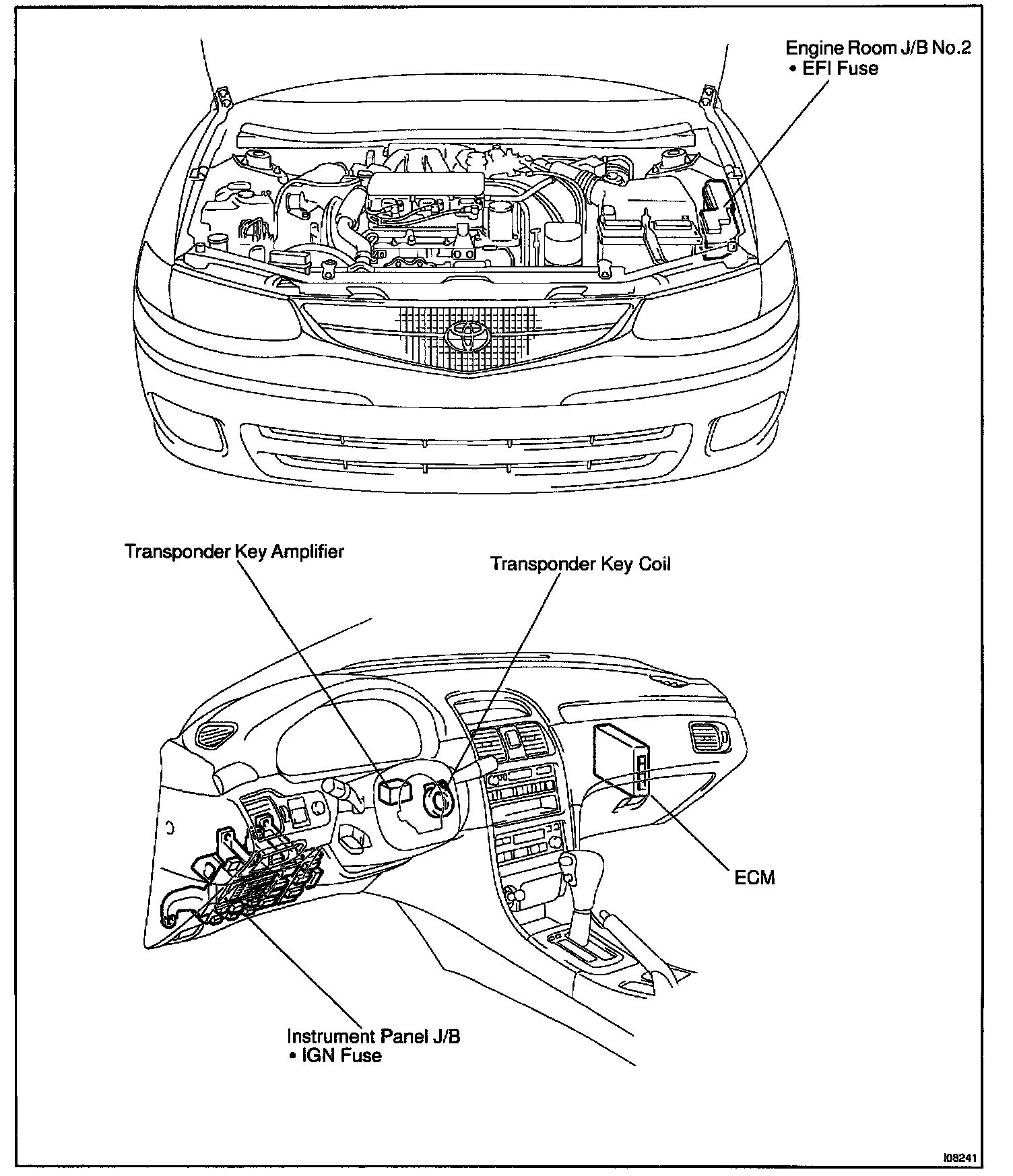 Engine Room J/B No.2
• EFI Fuse

Transponder Key Amplifier

Transponder Key Coil

ECM

Instrument Panel J/B
• IGN Fuse

I08241